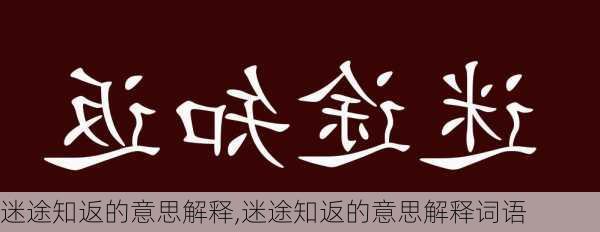 迷途知返

迷途知返的意思解释,迷途知返的意思解释词语